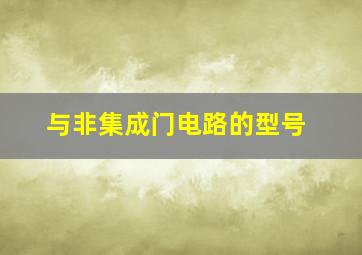 与非集成门电路的型号